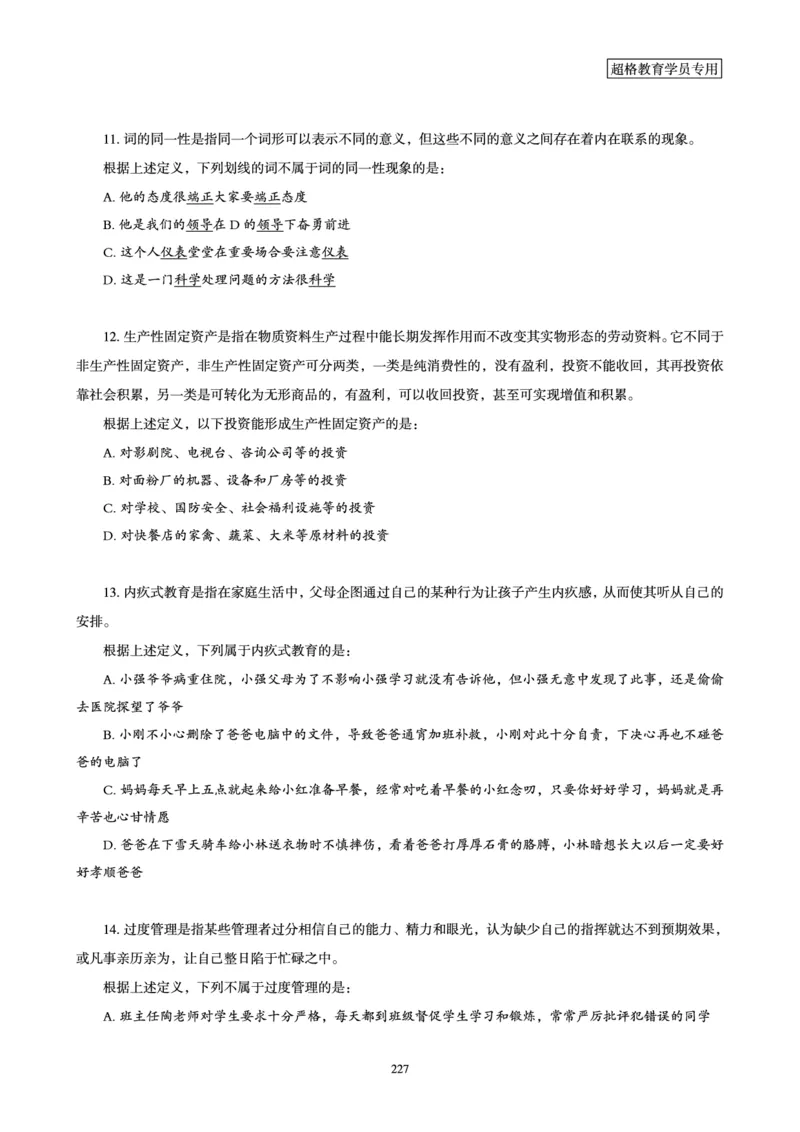 超格教育学员专用

11. 词的同一性是指同一个词形可以表示不同的意义，但这些不同的意义之间存在着内在联系的现象。

根据上述定义，下列划线的词不属于词的同一性现象的是：

A. 他的态度很端正大家要端正态度

B. 他是我们的领导在 D 的领导下奋勇前进

C. 这个人仪表堂堂在重要场合要注意仪表

D. 这是一门科学处理问题的方法很科学

12. 生产性固定资产是指在物质资料生产过程中能长期发挥作用而不改变其实物形态的劳动资料。它不同于非生产性固定资产，非生产性固定资产可分两类，一类是纯消费性的，没有盈利，投资不能收回，其再投资依靠社会积累，另一类是可转化为无形商品的，有盈利，可以收回投资，甚至可实现增值和积累。

根据上述定义，以下投资能形成生产性固定资产的是：

A. 对影剧院、电视台、咨询公司等的投资

B. 对面粉厂的机器、设备和厂房等的投资

C. 对学校、国防安全、社会福利设施等的投资

D. 对快餐店的家禽、蔬菜、大米等原材料的投资

13. 内疚式教育是指在家庭生活中，父母企图通过自己的某种行为让孩子产生内疚感，从而使其听从自己的安排。

根据上述定义，下列属于内疚式教育的是：

A. 小强爷爷病重住院，小强父母为了不影响小强学习就没有告诉他，但小强无意中发现了此事，还是偷偷去医院探望了爷爷

B. 小刚不小心删除了爸爸电脑中的文件，导致爸爸通宵加班补救，小刚对此十分自责，下决心再也不碰爸爸的电脑了

C. 妈妈每天早上五点就起来给小红准备早餐，经常对吃着早餐的小红念叨，只要你好好学习，妈妈就是再辛苦也心甘情愿

D. 爸爸在下雪天骑车给小林送衣物时不慎摔伤，看着爸爸打厚厚石膏的胳膊，小林暗想长大以后一定要好好孝顺爸爸

14. 过度管理是指某些管理者过分相信自己的能力、精力和眼光，认为缺少自己的指挥就达不到预期效果，或凡事亲历亲为，让自己整日陷于忙碌之中。

根据上述定义，下列不属于过度管理的是：

A. 班主任陶老师对学生要求十分严格，每天都到班级督促学生学习和锻炼，常常严厉批评犯错误的同学

227